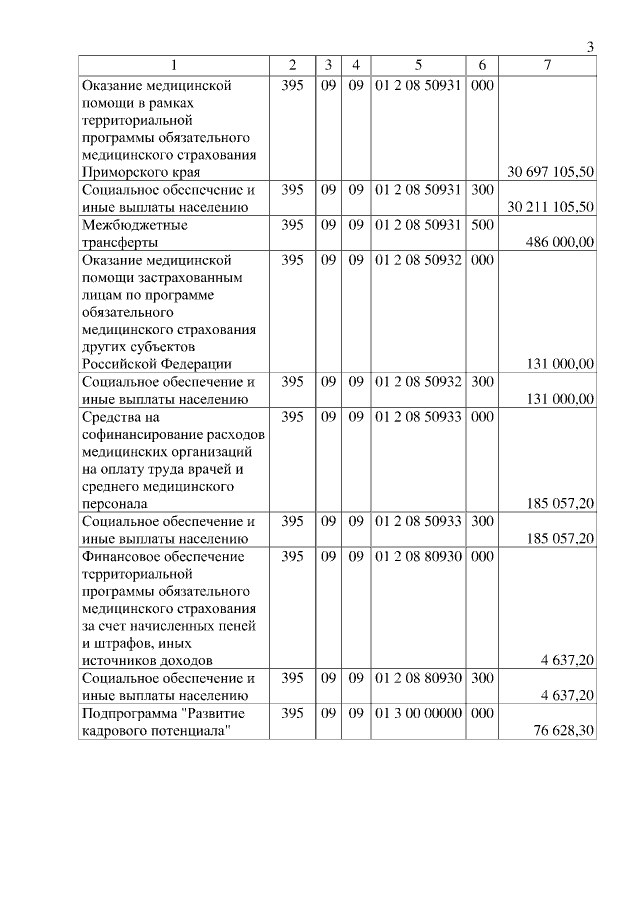 3

| 1 | 2 | 3 | 4 | 5 | 6 | 7 |
|---|---|---|---|---|---|---|
| Оказание медицинской помощи в рамках территориальной программы обязательного медицинского страхования Приморского края | 395 | 09 | 09 | 01 2 08 50931 | 000 | 30 697 105,50 |
| Социальное обеспечение и иные выплаты населению | 395 | 09 | 09 | 01 2 08 50931 | 300 | 30 211 105,50 |
| Межбюджетные трансферты | 395 | 09 | 09 | 01 2 08 50931 | 500 | 486 000,00 |
| Оказание медицинской помощи застрахованным лицам по программе обязательного медицинского страхования других субъектов Российской Федерации | 395 | 09 | 09 | 01 2 08 50932 | 000 | 131 000,00 |
| Социальное обеспечение и иные выплаты населению | 395 | 09 | 09 | 01 2 08 50932 | 300 | 131 000,00 |
| Средства на софинансирование расходов медицинских организаций на оплату труда врачей и среднего медицинского персонала | 395 | 09 | 09 | 01 2 08 50933 | 000 | 185 057,20 |
| Социальное обеспечение и иные выплаты населению | 395 | 09 | 09 | 01 2 08 50933 | 300 | 185 057,20 |
| Финансовое обеспечение территориальной программы обязательного медицинского страхования за счет начисленных пеней и штрафов, иных источников доходов | 395 | 09 | 09 | 01 2 08 80930 | 000 | 4 637,20 |
| Социальное обеспечение и иные выплаты населению | 395 | 09 | 09 | 01 2 08 80930 | 300 | 4 637,20 |
| Подпрограмма "Развитие кадрового потенциала" | 395 | 09 | 09 | 01 3 00 00000 | 000 | 76 628,30 |